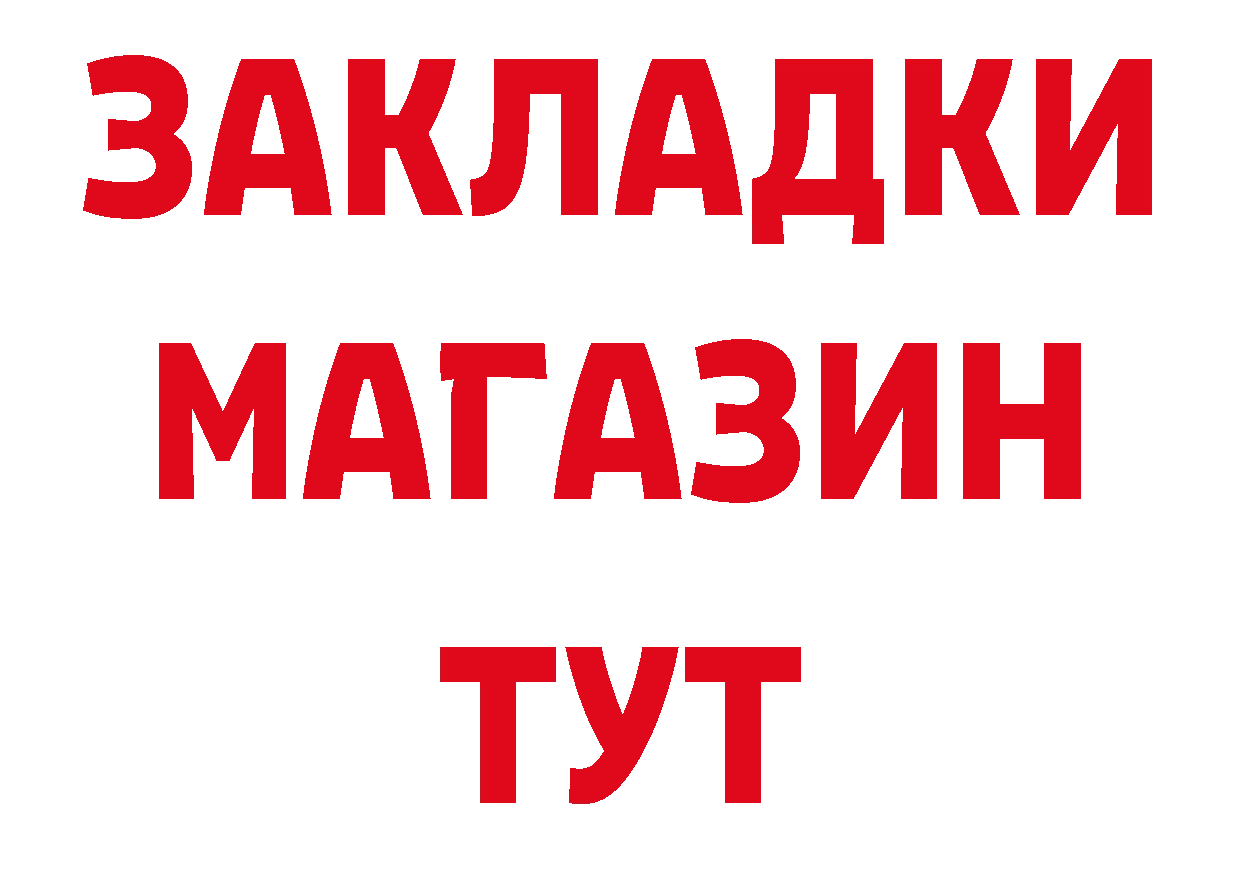 ЗАКЛАДКИ
МАГАЗИН
ТУТ